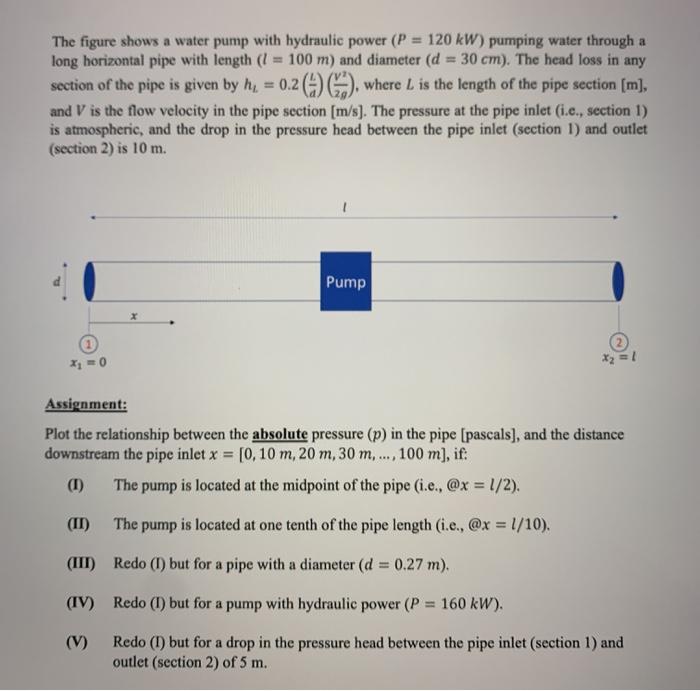 The figure shows a water pump with hydraulic power ($P = 120\ kW$) pumping water through a long horizontal pipe with length ($l = 100\ m$) and diameter ($d = 30\ cm$). The head loss in any section of the pipe is given by $h_L = 0.2\left(\frac{L}{d}\right)\left(\frac{V^2}{2g}\right)$, where $L$ is the length of the pipe section [m], and $V$ is the flow velocity in the pipe section [m/s]. The pressure at the pipe inlet (i.e., section 1) is atmospheric, and the drop in the pressure head between the pipe inlet (section 1) and outlet (section 2) is 10 m.

$l$

$d$

Pump

$x$

1

$x_1 = 0$

2

$x_2 = l$

Assignment:

Plot the relationship between the absolute pressure ($p$) in the pipe [pascals], and the distance downstream the pipe inlet $x = [0, 10\ m, 20\ m, 30\ m, \ldots, 100\ m]$, if:

(I) The pump is located at the midpoint of the pipe (i.e., @$x = l/2$).

(II) The pump is located at one tenth of the pipe length (i.e., @$x = l/10$).

(III) Redo (I) but for a pipe with a diameter ($d = 0.27\ m$).

(IV) Redo (I) but for a pump with hydraulic power ($P = 160\ kW$).

(V) Redo (I) but for a drop in the pressure head between the pipe inlet (section 1) and outlet (section 2) of 5 m.